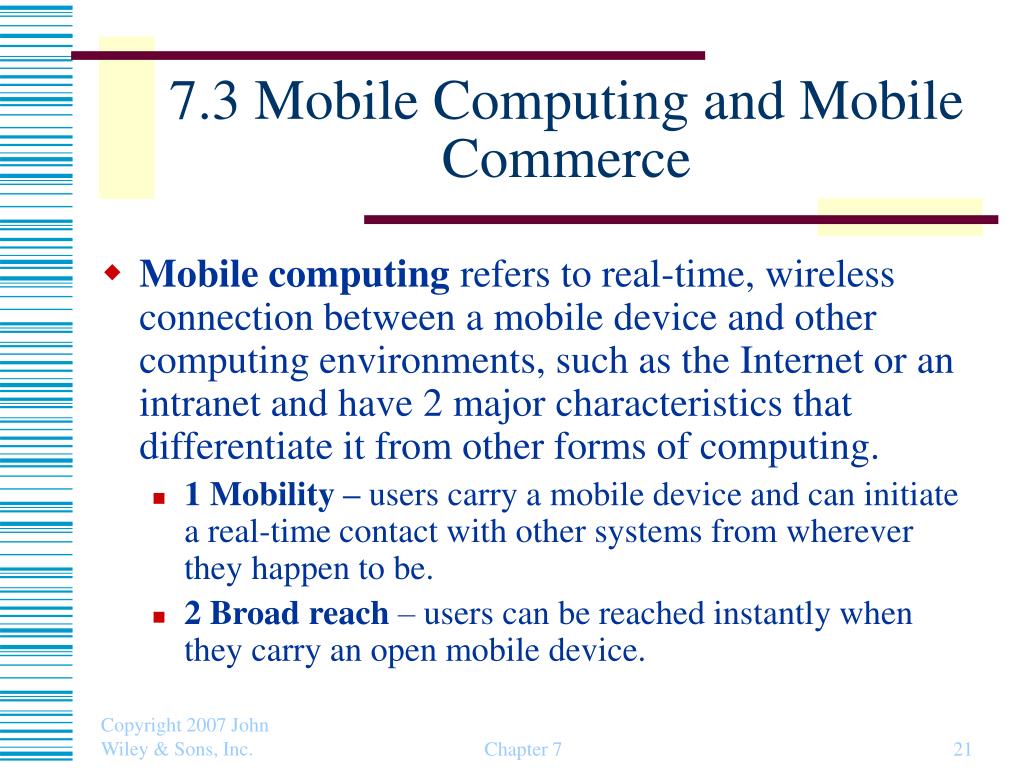 7.3 Mobile Computing and Mobile Commerce

Mobile computing refers to real-time, wireless connection between a mobile device and other computing environments, such as the Internet or an intranet and have 2 major characteristics that differentiate it from other forms of computing.

1 Mobility – users carry a mobile device and can initiate a real-time contact with other systems from wherever they happen to be.

2 Broad reach – users can be reached instantly when they carry an open mobile device.

Copyright 2007 John Wiley & Sons, Inc.

Chapter 7

21